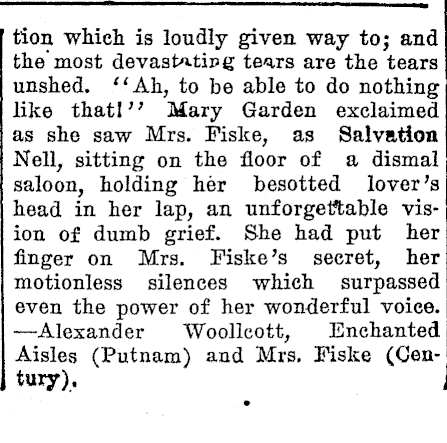 tion which is loudly given way to; and the most devastating tears are the tears unshed. "Ah, to be able to do nothing like that!" Mary Garden exclaimed as she saw Mrs. Fiske, as Salvation Nell, sitting on the floor of a dismal saloon, holding her besotted lover's head in her lap, an unforgettable vision of dumb grief. She had put her finger on Mrs. Fiske's secret, her motionless silences which surpassed even the power of her wonderful voice. —Alexander Woollcott, Enchanted Aisles (Putnam) and Mrs. Fiske (Century).